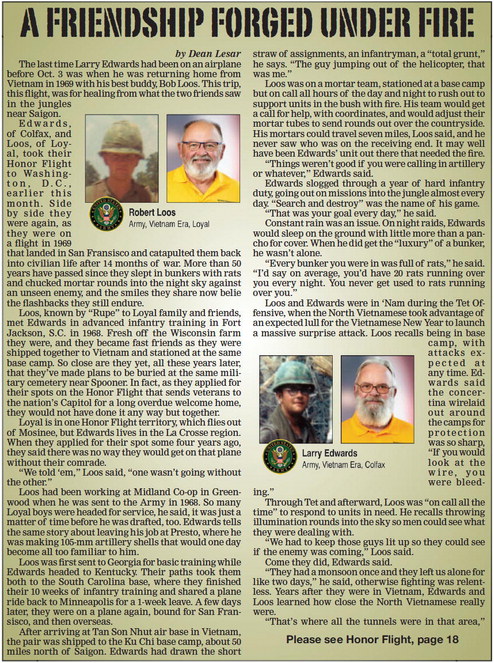 A FRIENDSHIP FORGED UNDER FIRE

by Dean Lesar

The last time Larry Edwards had been on an airplane before Oct. 3 was when he was returning home from Vietnam in 1969 with his best buddy, Bob Loos. This trip, this flight, was for healing from what the two friends saw in the jungles near Saigon.

Edwards, of Colfax, and Loos, of Loyal, took their Honor Flight to Washington, D.C., earlier this month. Side by side they were again, as they were on a flight in 1969 that landed in San Fransisco and catapulted them back into civilian life after 14 months of war. More than 50 years have passed since they slept in bunkers with rats and chucked mortar rounds into the night sky against an unseen enemy, and the smiles they share now belie the flashbacks they still endure.

Robert Loos
Army, Vietnam Era, Loyal

Loos, known by "Rupe" to Loyal family and friends, met Edwards in advanced infantry training in Fort Jackson, S.C. in 1968. Fresh off the Wisconsin farm they were, and they became fast friends as they were shipped together to Vietnam and stationed at the same base camp. So close are they yet, all these years later, that they've made plans to be buried at the same military cemetery near Spooner. In fact, as they applied for their spots on the Honor Flight that sends veterans to the nation's Capitol for a long overdue welcome home, they would not have done it any way but together.

Loyal is in one Honor Flight territory, which flies out of Mosinee, but Edwards lives in the La Crosse region. When they applied for their spot some four years ago, they said there was no way they would get on that plane without their comrade.

"We told 'em," Loos said, "one wasn't going without the other."

Loos had been working at Midland Co-op in Greenwood when he was sent to the Army in 1968. So many Loyal boys were headed for service, he said, it was just a matter of time before he was drafted, too. Edwards tells the same story about leaving his job at Presto, where he was making 105-mm artillery shells that would one day become all too familiar to him.

Loos was first sent to Georgia for basic training while Edwards headed to Kentucky. Their paths took them both to the South Carolina base, where they finished their 10 weeks of infantry training and shared a plane ride back to Minneapolis for a 1-week leave. A few days later, they were on a plane again, bound for San Fransisco, and then overseas.

After arriving at Tan Son Nhut air base in Vietnam, the pair was shipped to the Ku Chi base camp, about 50 miles north of Saigon. Edwards had drawn the short straw of assignments, an infantryman, a "total grunt," he says. "The guy jumping out of the helicopter, that was me."

Loos was on a mortar team, stationed at a base camp but on call all hours of the day and night to rush out to support units in the bush with fire. His team would get a call for help, with coordinates, and would adjust their mortar tubes to send rounds out over the countryside. His mortars could travel seven miles, Loos said, and he never saw who was on the receiving end. It may well have been Edwards' unit out there that needed the fire.

"Things weren't good if you were calling in artillery or whatever," Edwards said.

Edwards slogged through a year of hard infantry duty, going out on missions into the jungle almost every day. "Search and destroy" was the name of his game.

"That was your goal every day," he said.

Constant rain was an issue. On night raids, Edwards would sleep on the ground with little more than a pancho for cover. When he did get the "luxury" of a bunker, he wasn't alone.

"Every bunker you were in was full of rats," he said. "I'd say on average, you'd have 20 rats running over you every night. You never get used to rats running over you."

Loos and Edwards were in 'Nam during the Tet Offensive, when the North Vietnamese took advantage of an expected lull for the Vietnamese New Year to launch a massive surprise attack. Loos recalls being in base camp, with attacks expected at any time. Edwards said the concertina wirelaid out around the camps for protection was so sharp, "If you would look at the wire, you were bleeding."

Larry Edwards
Army, Vietnam Era, Colfax

Through Tet and afterward, Loos was "on call all the time" to respond to units in need. He recalls throwing illumination rounds into the sky so men could see what they were dealing with.

"We had to keep those guys lit up so they could see if the enemy was coming," Loos said.

Come they did, Edwards said.

"They had a monsoon once and they left us alone for like two days," he said, otherwise fighting was relentless. Years after they were in Vietnam, Edwards and Loos learned how close the North Vietnamese really were.

"That's where all the tunnels were in that area,"

Please see Honor Flight, page 18